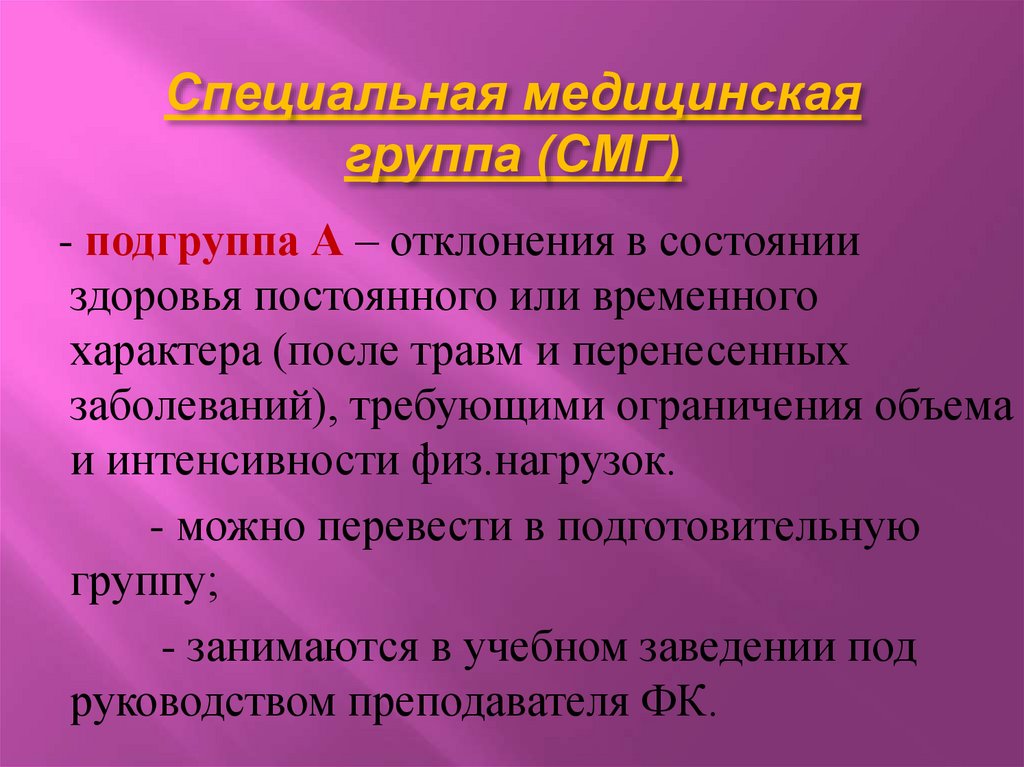 Специальная медицинская группа (СМГ)

- подгруппа А – отклонения в состоянии здоровья постоянного или временного характера (после травм и перенесенных заболеваний), требующими ограничения объема и интенсивности физ.нагрузок.

- можно перевести в подготовительную группу;

- занимаются в учебном заведении под руководством преподавателя ФК.